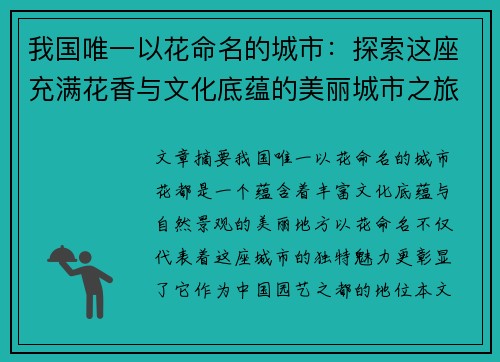 我国唯一以花命名的城市：探索这座充满花香与文化底蕴的美丽城市之旅

文章摘要我国唯一以花命名的城市花都是一个蕴含着丰富文化底蕴与自然景观的美丽地方以花命名不仅代表着这座城市的独特魅力更彰显了它作为中国园艺之都的地位本文